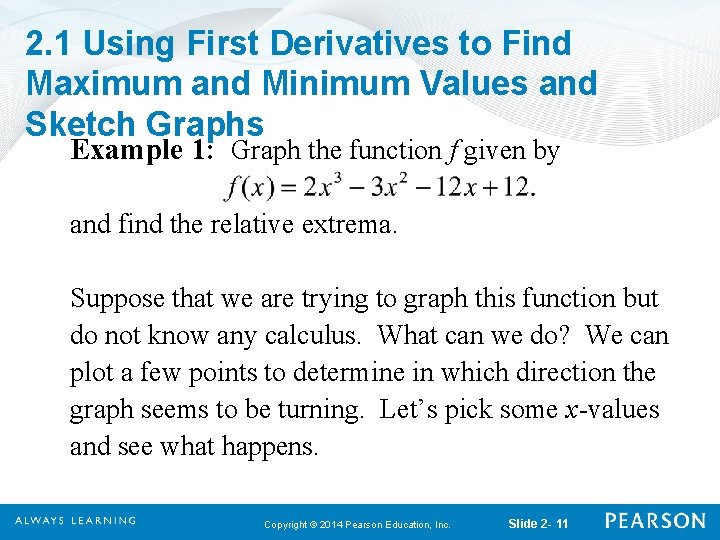 2.1 Using First Derivatives to Find Maximum and Minimum Values and Sketch Graphs

Example 1: Graph the function $f$ given by
$f(x) = 2x^3 - 3x^2 - 12x + 12.$
and find the relative extrema.

Suppose that we are trying to graph this function but do not know any calculus. What can we do? We can plot a few points to determine in which direction the graph seems to be turning. Let's pick some $x$-values and see what happens.

ALWAYS LEARNING

Copyright © 2014 Pearson Education, Inc.

Slide 2- 11

PEARSON